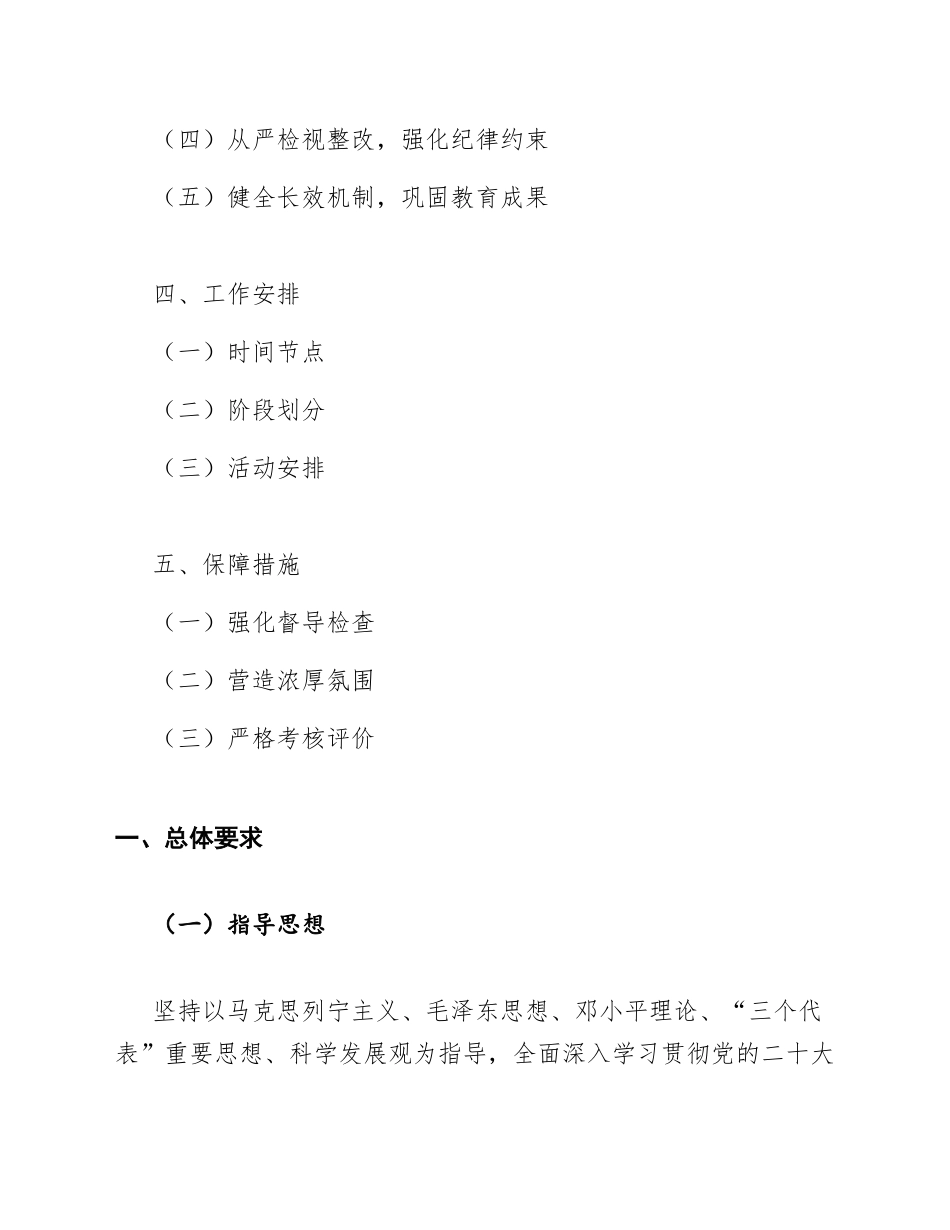 （四）从严检视整改，强化纪律约束

（五）健全长效机制，巩固教育成果

四、工作安排

（一）时间节点

（二）阶段划分

（三）活动安排

五、保障措施

（一）强化督导检查

（二）营造浓厚氛围

（三）严格考核评价

一、总体要求

（一）指导思想

坚持以马克思列宁主义、毛泽东思想、邓小平理论、“三个代表”重要思想、科学发展观为指导，全面深入学习贯彻党的二十大